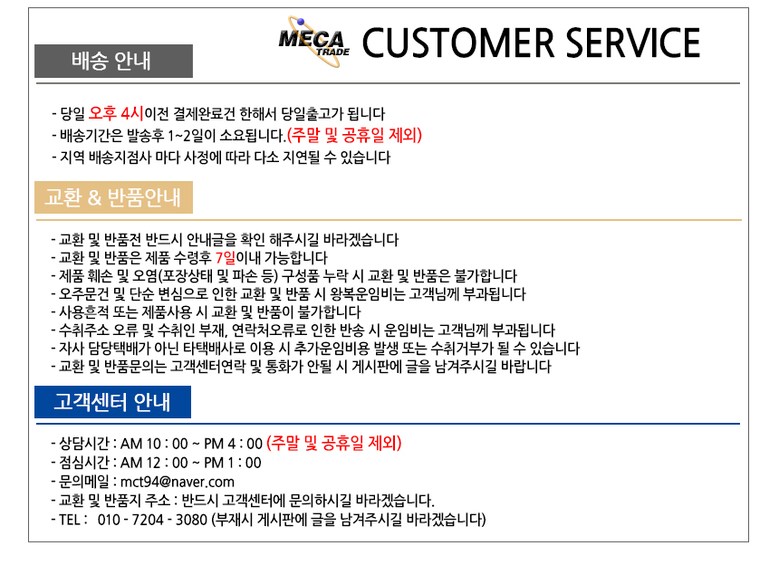 MECA TRADE CUSTOMER SERVICE

배송 안내

- 당일 오후 4시이전 결제완료건 한해서 당일출고가 됩니다
- 배송기간은 발송후 1~2일이 소요됩니다.(주말 및 공휴일 제외)
- 지역 배송지점사 마다 사정에 따라 다소 지연될 수 있습니다

교환 & 반품안내

- 교환 및 반품전 반드시 안내글을 확인 해주시길 바라겠습니다
- 교환 및 반품은 제품 수령후 7일이내 가능합니다
- 제품 훼손 및 오염(포장상태 및 파손 등) 구성품 누락 시 교환 및 반품은 불가합니다
- 오주문건 및 단순 변심으로 인한 교환 및 반품 시 왕복운임비는 고객님께 부과됩니다
- 사용흔적 또는 제품사용 시 교환 및 반품이 불가합니다
- 수취주소 오류 및 수취인 부재, 연락처오류로 인한 반송 시 운임비는 고객님께 부과됩니다
- 자사 담당택배가 아닌 타택배사로 이용 시 추가운임비용 발생 또는 수취거부가 될 수 있습니다
- 교환 및 반품문의는 고객센터연락 및 통화가 안될 시 게시판에 글을 남겨주시길 바랍니다

고객센터 안내

- 상담시간 : AM 10 : 00 ~ PM 4 : 00 (주말 및 공휴일 제외)
- 점심시간 : AM 12 : 00 ~ PM 1 : 00
- 문의메일 : mct94@naver.com
- 교환 및 반품지 주소 : 반드시 고객센터에 문의하시길 바라겠습니다.
- TEL : 010 - 7204 - 3080 (부재시 게시판에 글을 남겨주시길 바라겠습니다)